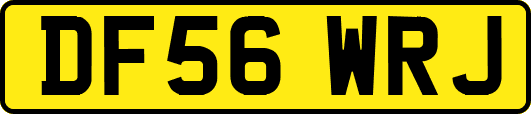 DF56 WRJ